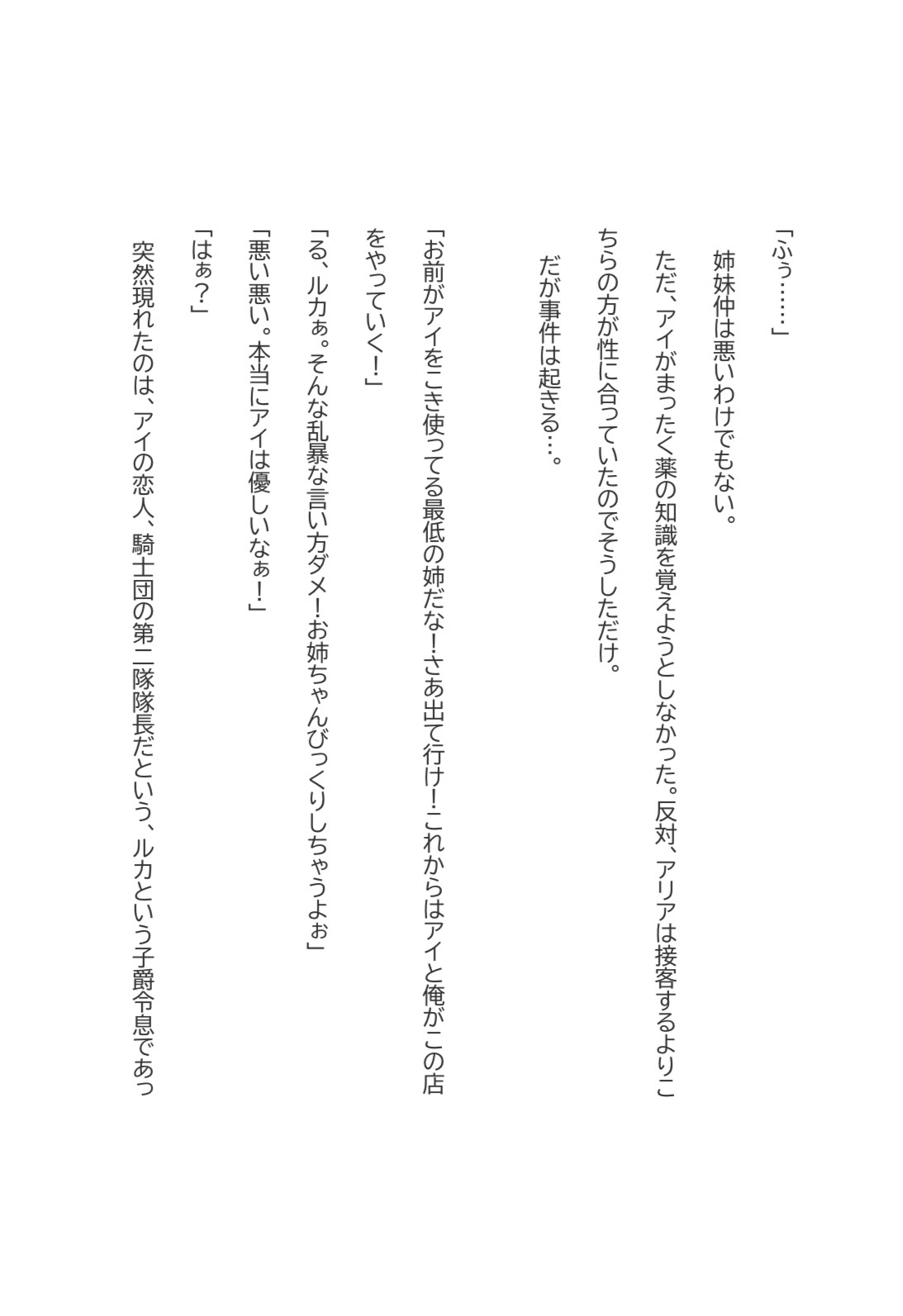 「ふぅ……」

姉妹仲は悪いわけでもない。

ただ、アイがまったく薬の知識を覚えようとしなかった。反対、アリアは接客するよりこちらの方が性に合っていたのでそうしただけ。

だが事件は起きる…。

「お前がアイをこき使ってる最低の姉だな！さあ出て行け！これからはアイと俺がこの店をやっていく！」

「る、ルカぁ。そんな乱暴な言い方ダメ！お姉ちゃんびっくりしちゃうよぉ」

「悪い悪い。本当にアイは優しいなぁ！」

「はぁ？」

突然現れたのは、アイの恋人、騎士団の第二隊隊長だという、ルカという子爵令息であっ